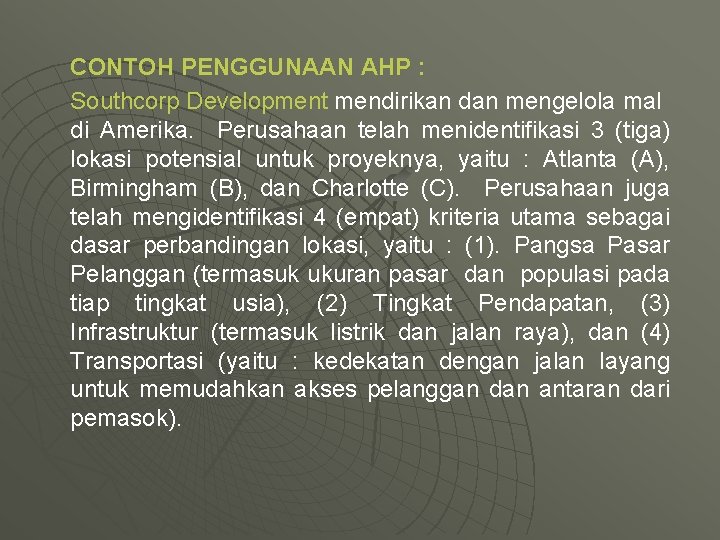 CONTOH PENGGUNAAN AHP :

Southcorp Development mendirikan dan mengelola mal di Amerika. Perusahaan telah menidentifikasi 3 (tiga) lokasi potensial untuk proyeknya, yaitu : Atlanta (A), Birmingham (B), dan Charlotte (C). Perusahaan juga telah mengidentifikasi 4 (empat) kriteria utama sebagai dasar perbandingan lokasi, yaitu : (1). Pangsa Pasar Pelanggan (termasuk ukuran pasar dan populasi pada tiap tingkat usia), (2) Tingkat Pendapatan, (3) Infrastruktur (termasuk listrik dan jalan raya), dan (4) Transportasi (yaitu : kedekatan dengan jalan layang untuk memudahkan akses pelanggan dan antaran dari pemasok).